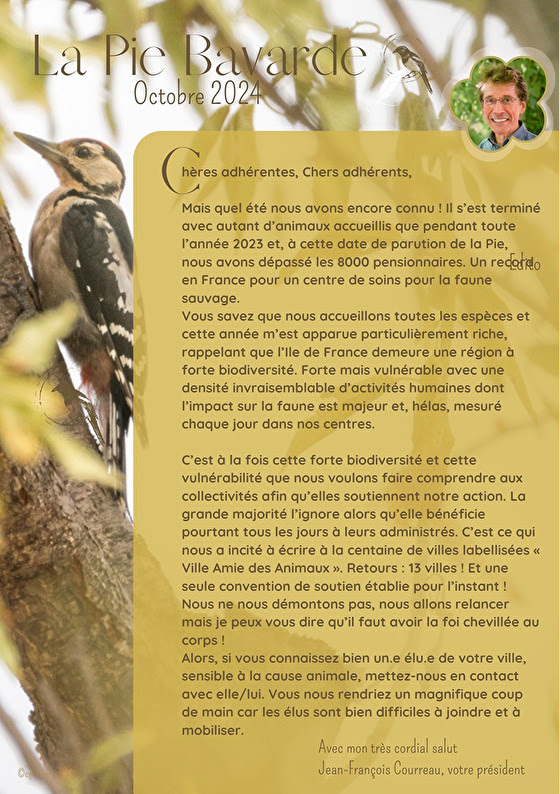 La Pie Bavarde
Octobre 2024

Chères adhérentes, Chers adhérents,

Mais quel été nous avons encore connu ! Il s'est terminé avec autant d'animaux accueillis que pendant toute l'année 2023 et, à cette date de parution de la Pie, nous avons dépassé les 8000 pensionnaires. Un record en France pour un centre de soins pour la faune sauvage.
Vous savez que nous accueillons toutes les espèces et cette année m'est apparue particulièrement riche, rappelant que l'Ile de France demeure une région à forte biodiversité. Forte mais vulnérable avec une densité invraisemblable d'activités humaines dont l'impact sur la faune est majeur et, hélas, mesuré chaque jour dans nos centres.

Edito

C'est à la fois cette forte biodiversité et cette vulnérabilité que nous voulons faire comprendre aux collectivités afin qu'elles soutiennent notre action. La grande majorité l'ignore alors qu'elle bénéficie pourtant tous les jours à leurs administrés. C'est ce qui nous a incité à écrire à la centaine de villes labellisées « Ville Amie des Animaux ». Retours : 13 villes ! Et une seule convention de soutien établie pour l'instant ! Nous ne nous démontons pas, nous allons relancer mais je peux vous dire qu'il faut avoir la foi chevillée au corps !
Alors, si vous connaissez bien un.e élu.e de votre ville, sensible à la cause animale, mettez-nous en contact avec elle/lui. Vous nous rendriez un magnifique coup de main car les élus sont bien difficiles à joindre et à mobiliser.

Avec mon très cordial salut
Jean-François Courreau, votre président